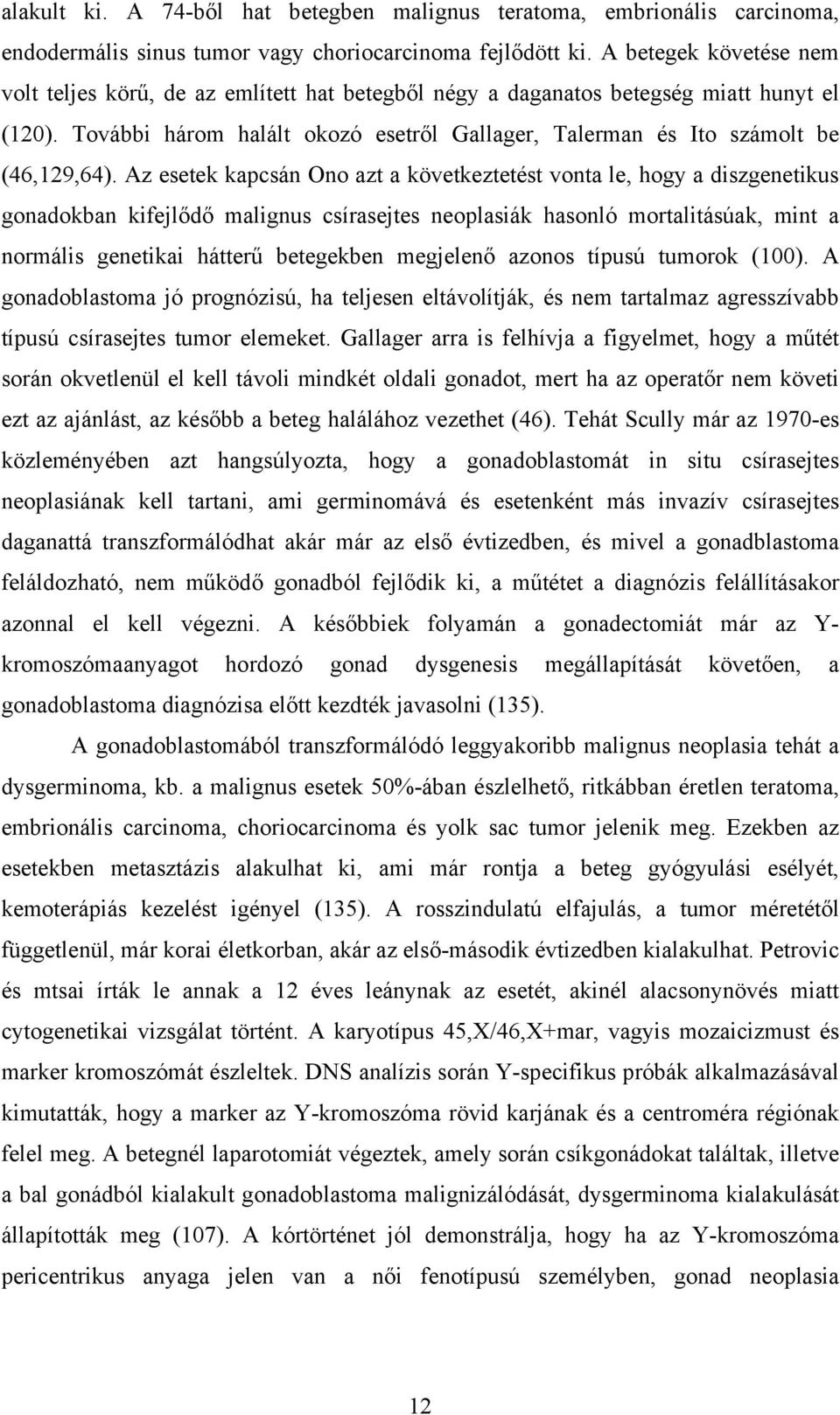 alakult ki. A 74-ből hat betegben malignus teratoma, embrionális carcinoma, endodermális sinus tumor vagy choriocarcinoma fejlődött ki. A betegek követése nem volt teljes körű, de az említett hat betegből négy a daganatos betegség miatt hunyt el (120). További három halált okozó esetről Gallager, Talerman és Ito számolt be (46,129,64). Az esetek kapcsán Ono azt a következtetést vonta le, hogy a diszgenetikus gonadokban kifejlődő malignus csírasejtes neoplasiák hasonló mortalitásúak, mint a normális genetikai hátterű betegekben megjelenő azonos típusú tumorok (100). A gonadoblastoma jó prognózisú, ha teljesen eltávolítják, és nem tartalmaz agresszívabb típusú csírasejtes tumor elemeket. Gallager arra is felhívja a figyelmet, hogy a műtét során okvetlenül el kell távoli mindkét oldali gonadot, mert ha az operatőr nem követi ezt az ajánlást, az később a beteg halálához vezethet (46). Tehát Scully már az 1970-es közleményében azt hangsúlyozta, hogy a gonadoblastomát in situ csírasejtes neoplasiának kell tartani, ami germinomává és esetenként más invazív csírasejtes daganattá transzformálódhat akár már az első évtizedben, és mivel a gonadblastoma feláldozható, nem működő gonadból fejlődik ki, a műtétet a diagnózis felállításakor azonnal el kell végezni. A későbbiek folyamán a gonadectomiát már az Y-kromoszómaanyagot hordozó gonad dysgenesis megállapítását követően, a gonadoblastoma diagnózisa előtt kezdték javasolni (135).

A gonadoblastomából transzformálódó leggyakoribb malignus neoplasia tehát a dysgerminoma, kb. a malignus esetek 50%-ában észlelhető, ritkábban éretlen teratoma, embrionális carcinoma, choriocarcinoma és yolk sac tumor jelenik meg. Ezekben az esetekben metasztázis alakulhat ki, ami már rontja a beteg gyógyulási esélyét, kemoterápiás kezelést igényel (135). A rosszindulatú elfajulás, a tumor méretétől függetlenül, már korai életkorban, akár az első-második évtizedben kialakulhat. Petrovic és mtsai írták le annak a 12 éves leánynak az esetét, akinél alacsonynövés miatt cytogenetikai vizsgálat történt. A karyotípus 45,X/46,X+mar, vagyis mozaicizmust és marker kromoszómát észleltek. DNS analízis során Y-specifikus próbák alkalmazásával kimutatták, hogy a marker az Y-kromoszóma rövid karjának és a centroméra régiónak felel meg. A betegnél laparotomiát végeztek, amely során csíkgonádokat találtak, illetve a bal gonádból kialakult gonadoblastoma malignizálódását, dysgerminoma kialakulását állapították meg (107). A kórtörténet jól demonstrálja, hogy ha az Y-kromoszóma pericentrikus anyaga jelen van a női fenotípusú személyben, gonad neoplasia

12